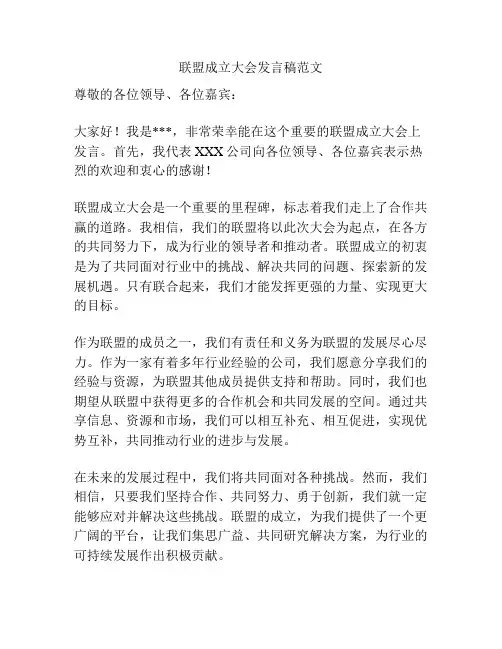 联盟成立大会发言稿范文

尊敬的各位领导、各位嘉宾：

大家好！我是***，非常荣幸能在这个重要的联盟成立大会上发言。首先，我代表 XXX 公司向各位领导、各位嘉宾表示热烈的欢迎和衷心的感谢！

联盟成立大会是一个重要的里程碑，标志着我们走上了合作共赢的道路。我相信，我们的联盟将以此次大会为起点，在各方的共同努力下，成为行业的领导者和推动者。联盟成立的初衷是为了共同面对行业中的挑战、解决共同的问题、探索新的发展机遇。只有联合起来，我们才能发挥更强的力量、实现更大的目标。

作为联盟的成员之一，我们有责任和义务为联盟的发展尽心尽力。作为一家有着多年行业经验的公司，我们愿意分享我们的经验与资源，为联盟其他成员提供支持和帮助。同时，我们也期望从联盟中获得更多的合作机会和共同发展的空间。通过共享信息、资源和市场，我们可以相互补充、相互促进，实现优势互补，共同推动行业的进步与发展。

在未来的发展过程中，我们将共同面对各种挑战。然而，我们相信，只要我们坚持合作、共同努力、勇于创新，我们就一定能够应对并解决这些挑战。联盟的成立，为我们提供了一个更广阔的平台，让我们集思广益、共同研究解决方案，为行业的可持续发展作出积极贡献。